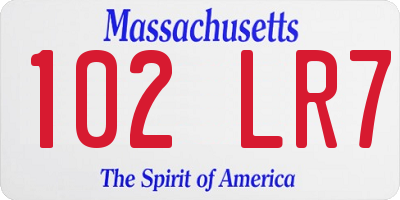 Massachusetts

102 LR7

The Spirit of America